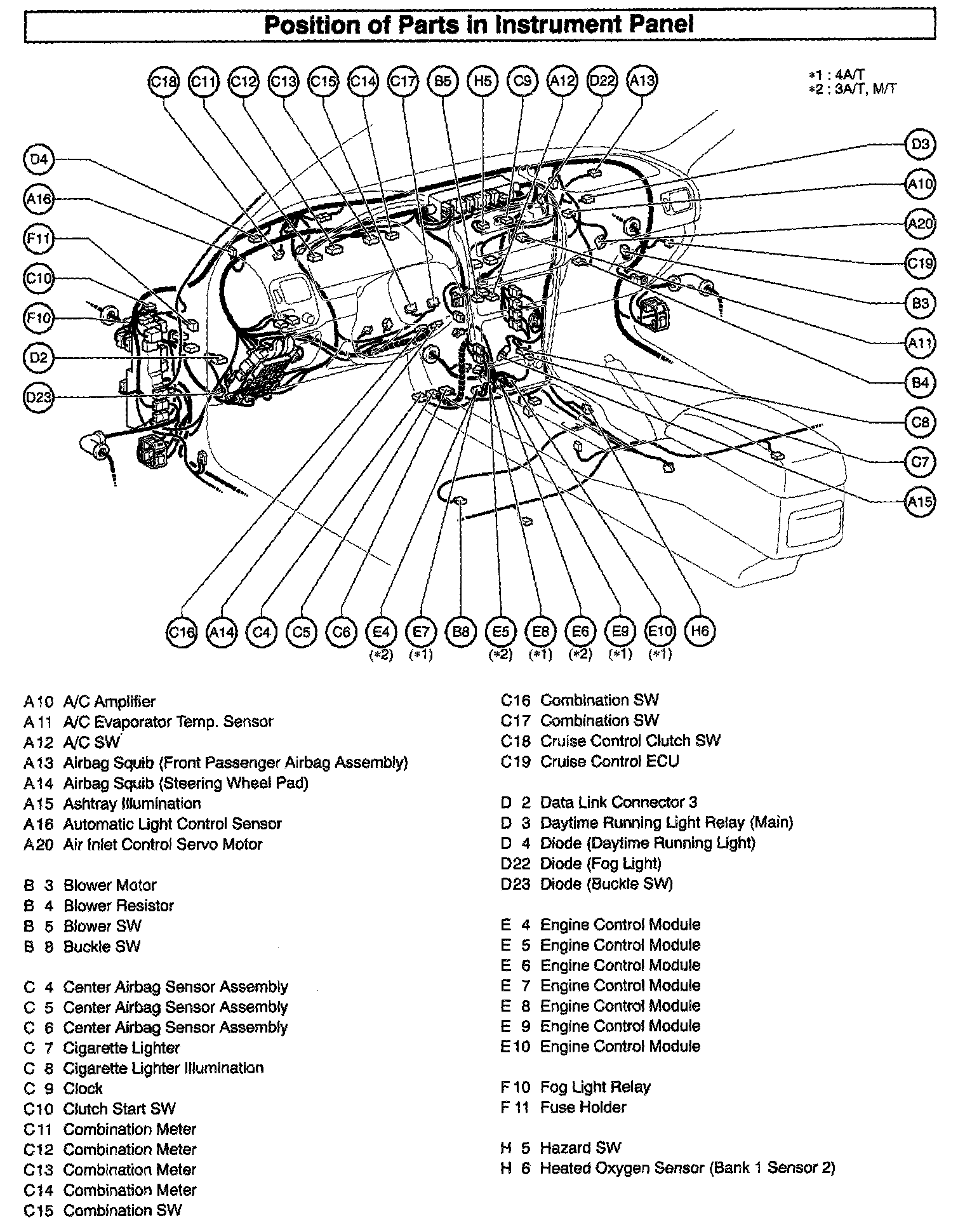 Position of Parts in Instrument Panel

C18 C11 C12 C13 C15 C14 C17 B5 H5 C9 A12 D22 A13

*1 : 4A/T
*2 : 3A/T, M/T

D4
A16
F11
C10
F10
D2
D23

D3
A10
A20
C19
B3
A11
B4
C8
C7
A15

C16 A14 C4 C5 C6 E4 (*2) E7 (*1) B8 E5 (*2) E8 (*1) E6 (*2) E9 (*1) E10 (*1) H6

A10 A/C Amplifier
A11 A/C Evaporator Temp. Sensor
A12 A/C SW
A13 Airbag Squib (Front Passenger Airbag Assembly)
A14 Airbag Squib (Steering Wheel Pad)
A15 Ashtray Illumination
A16 Automatic Light Control Sensor
A20 Air Inlet Control Servo Motor

B 3 Blower Motor
B 4 Blower Resistor
B 5 Blower SW
B 8 Buckle SW

C 4 Center Airbag Sensor Assembly
C 5 Center Airbag Sensor Assembly
C 6 Center Airbag Sensor Assembly
C 7 Cigarette Lighter
C 8 Cigarette Lighter Illumination
C 9 Clock
C10 Clutch Start SW
C11 Combination Meter
C12 Combination Meter
C13 Combination Meter
C14 Combination Meter
C15 Combination SW

C16 Combination SW
C17 Combination SW
C18 Cruise Control Clutch SW
C19 Cruise Control ECU

D 2 Data Link Connector 3
D 3 Daytime Running Light Relay (Main)
D 4 Diode (Daytime Running Light)
D22 Diode (Fog Light)
D23 Diode (Buckle SW)

E 4 Engine Control Module
E 5 Engine Control Module
E 6 Engine Control Module
E 7 Engine Control Module
E 8 Engine Control Module
E 9 Engine Control Module
E10 Engine Control Module

F10 Fog Light Relay
F11 Fuse Holder

H 5 Hazard SW
H 6 Heated Oxygen Sensor (Bank 1 Sensor 2)